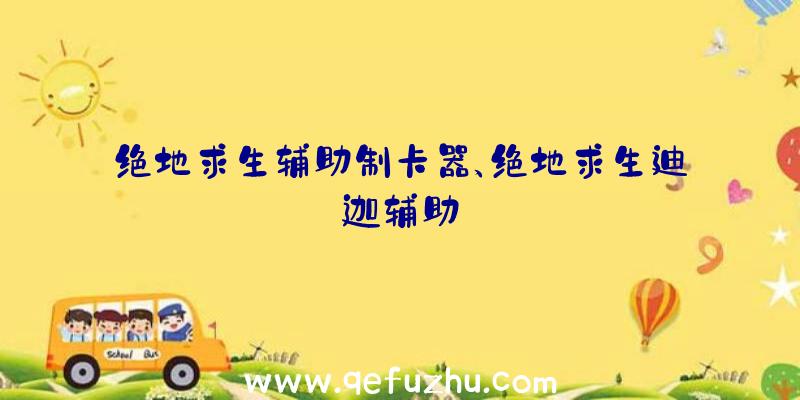 绝地求生辅助制卡器、绝地求生迪迦辅助

School Bus

www.qefuzhu.com